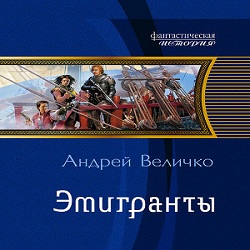 фантастическая
история

Андрей Величко

Эмигранты